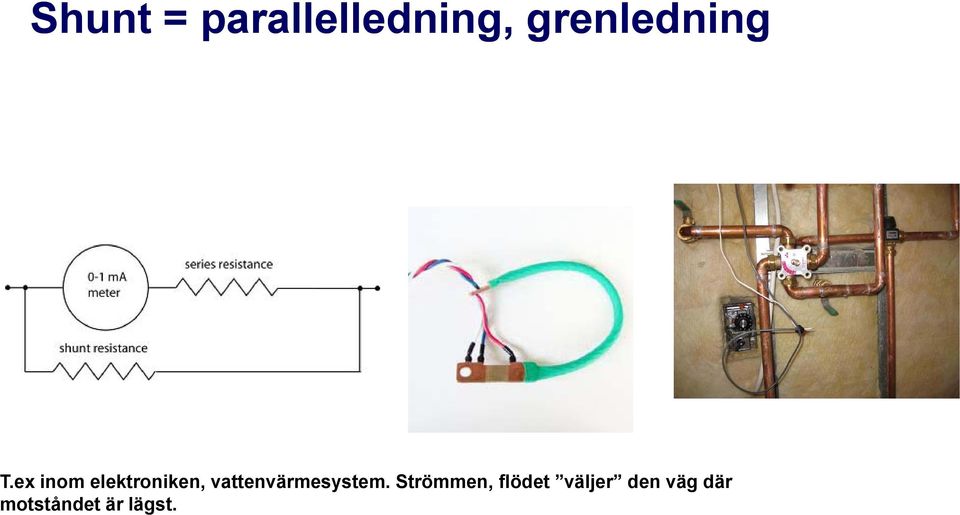 Shunt = parallelledning, grenledning

0-1 mA meter

series resistance

shunt resistance

T.ex inom elektroniken, vattenvärmesystem. Strömmen, flödet ”väljer” den väg där motståndet är lägst.